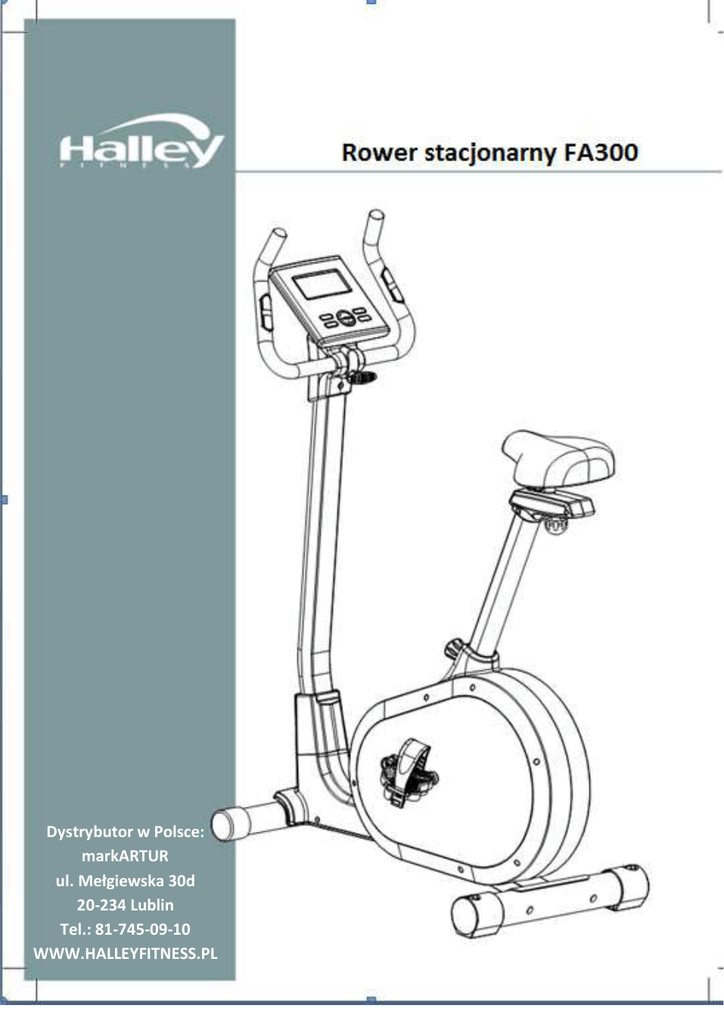 Halley
FITNESS

Rower stacjonarny FA300

Dystrybutor w Polsce:
markARTUR
ul. Mełgiewska 30d
20-234 Lublin
Tel.: 81-745-09-10
WWW.HALLEYFITNESS.PL